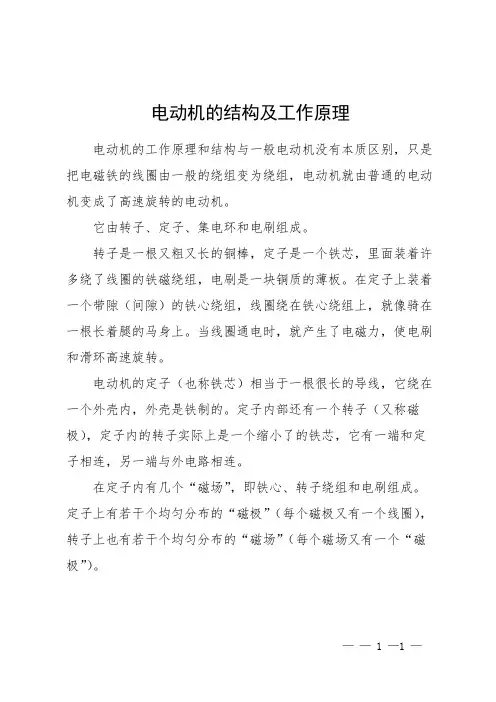 电动机的结构及工作原理

电动机的工作原理和结构与一般电动机没有本质区别，只是把电磁铁的线圈由一般的绕组变为绕组，电动机就由普通的电动机变成了高速旋转的电动机。

它由转子、定子、集电环和电刷组成。

转子是一根又粗又长的铜棒，定子是一个铁芯，里面装着许多绕了线圈的铁磁绕组，电刷是一块铜质的薄板。在定子上装着一个带隙（间隙）的铁心绕组，线圈绕在铁心绕组上，就像骑在一根长着腿的马身上。当线圈通电时，就产生了电磁力，使电刷和滑环高速旋转。

电动机的定子（也称铁芯）相当于一根很长的导线，它绕在一个外壳内，外壳是铁制的。定子内部还有一个转子（又称磁极），定子内的转子实际上是一个缩小了的铁芯，它有一端和定子相连，另一端与外电路相连。

在定子内有几个“磁场”，即铁心、转子绕组和电刷组成。定子上有若干个均匀分布的“磁极”（每个磁极又有一个线圈），转子上也有若干个均匀分布的“磁场”（每个磁场又有一个“磁极”）。

— — 1 —1 —